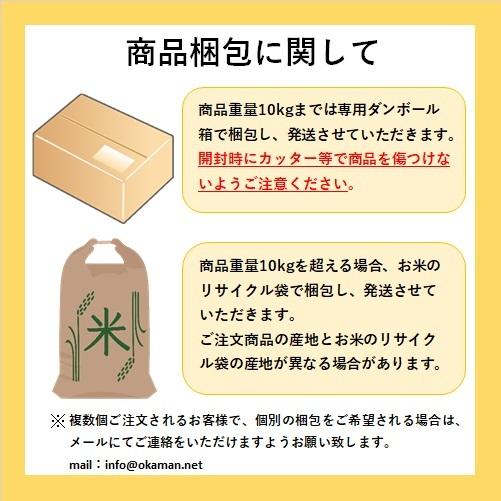 商品梱包に関して

商品重量10kgまでは専用ダンボール箱で梱包し、発送させていただきます。開封時にカッター等で商品を傷つけないようご注意ください。

米

商品重量10kgを超える場合、お米のリサイクル袋で梱包し、発送させていただきます。
ご注文商品の産地とお米のリサイクル袋の産地が異なる場合があります。

※ 複数個ご注文されるお客様で、個別の梱包をご希望される場合は、メールにてご連絡をいただけますようお願い致します。

mail：info@okaman.net